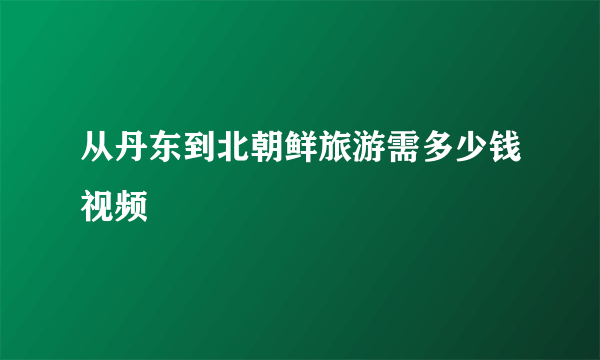 从丹东到北朝鲜旅游需多少钱视频